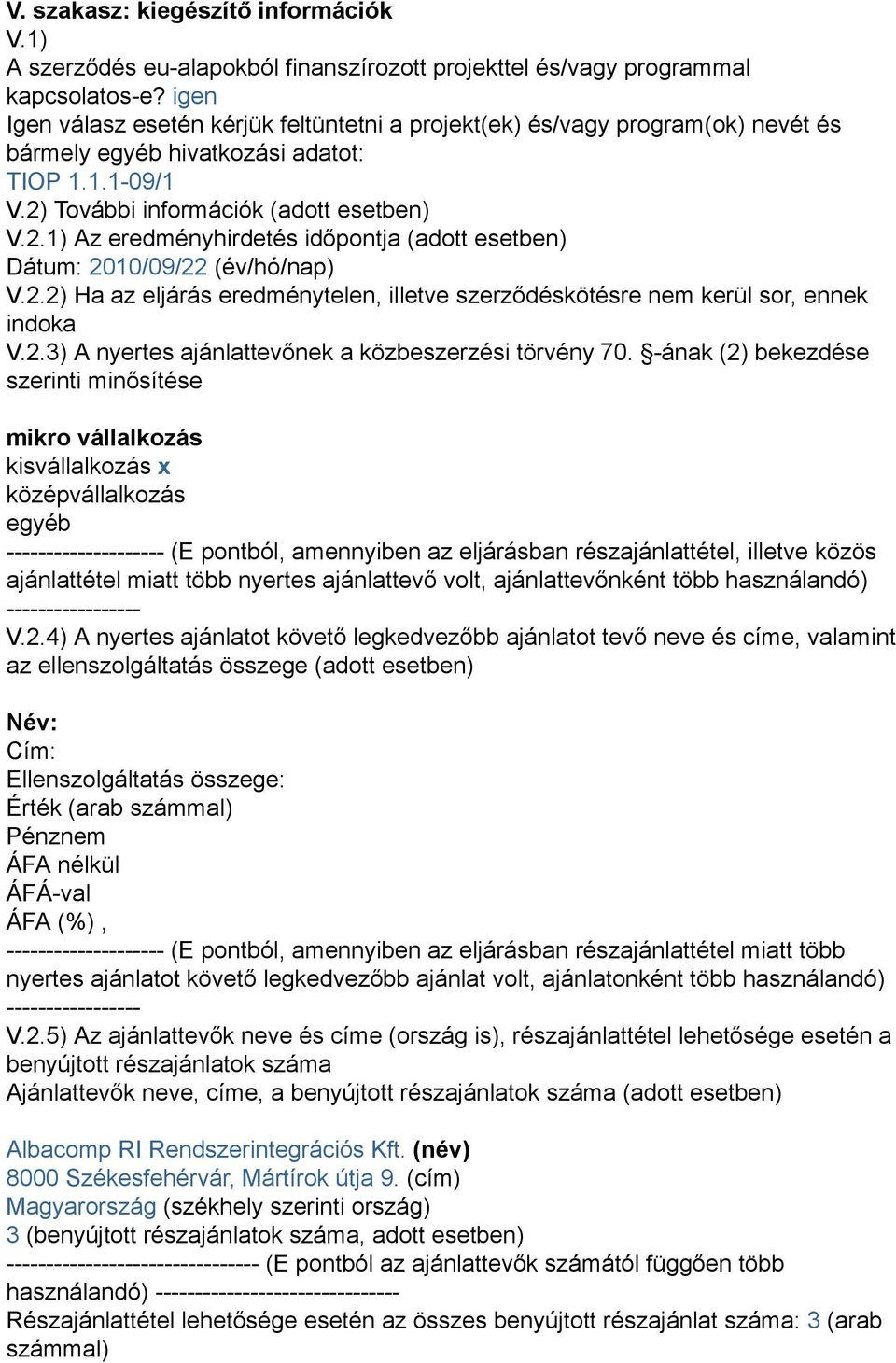 V. szakasz: kiegészítő információk
V.1)
A szerződés eu-alapokból finanszírozott projekttel és/vagy programmal kapcsolatos-e? igen
Igen válasz esetén kérjük feltüntetni a projekt(ek) és/vagy program(ok) nevét és bármely egyéb hivatkozási adatot:
TIOP 1.1.1-09/1
V.2) További információk (adott esetben)
V.2.1) Az eredményhirdetés időpontja (adott esetben)
Dátum: 2010/09/22 (év/hó/nap)
V.2.2) Ha az eljárás eredménytelen, illetve szerződéskötésre nem kerül sor, ennek indoka
V.2.3) A nyertes ajánlattevőnek a közbeszerzési törvény 70. §-ának (2) bekezdése szerinti minősítése

mikro vállalkozás
kisvállalkozás x
középvállalkozás
egyéb
-------------------- (E pontból, amennyiben az eljárásban részajánlattétel, illetve közös ajánlattétel miatt több nyertes ajánlattevő volt, ajánlattevőnként több használandó) -----------------
V.2.4) A nyertes ajánlatot követő legkedvezőbb ajánlatot tevő neve és címe, valamint az ellenszolgáltatás összege (adott esetben)

Név:
Cím:
Ellenszolgáltatás összege:
Érték (arab számmal)
Pénznem
ÁFA nélkül
ÁFÁ-val
ÁFA (%) ,
-------------------- (E pontból, amennyiben az eljárásban részajánlattétel miatt több nyertes ajánlatot követő legkedvezőbb ajánlat volt, ajánlatonként több használandó) -----------------
V.2.5) Az ajánlattevők neve és címe (ország is), részajánlattétel lehetősége esetén a benyújtott részajánlatok száma
Ajánlattevők neve, címe, a benyújtott részajánlatok száma (adott esetben)

Albacomp RI Rendszerintegrációs Kft. (név)
8000 Székesfehérvár, Mártírok útja 9. (cím)
Magyarország (székhely szerinti ország)
3 (benyújtott részajánlatok száma, adott esetben)
-------------------------------- (E pontból az ajánlattevők számától függően több használandó) -------------------------------
Részajánlattétel lehetősége esetén az összes benyújtott részajánlat száma: 3 (arab számmal)